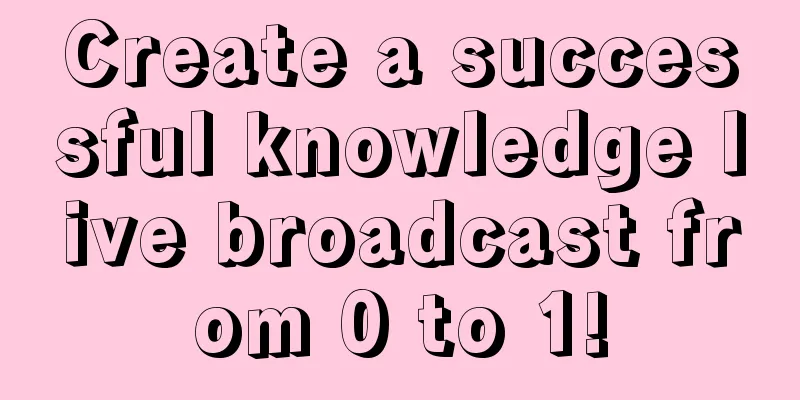 Create a successful knowledge live broadcast from 0 to 1!